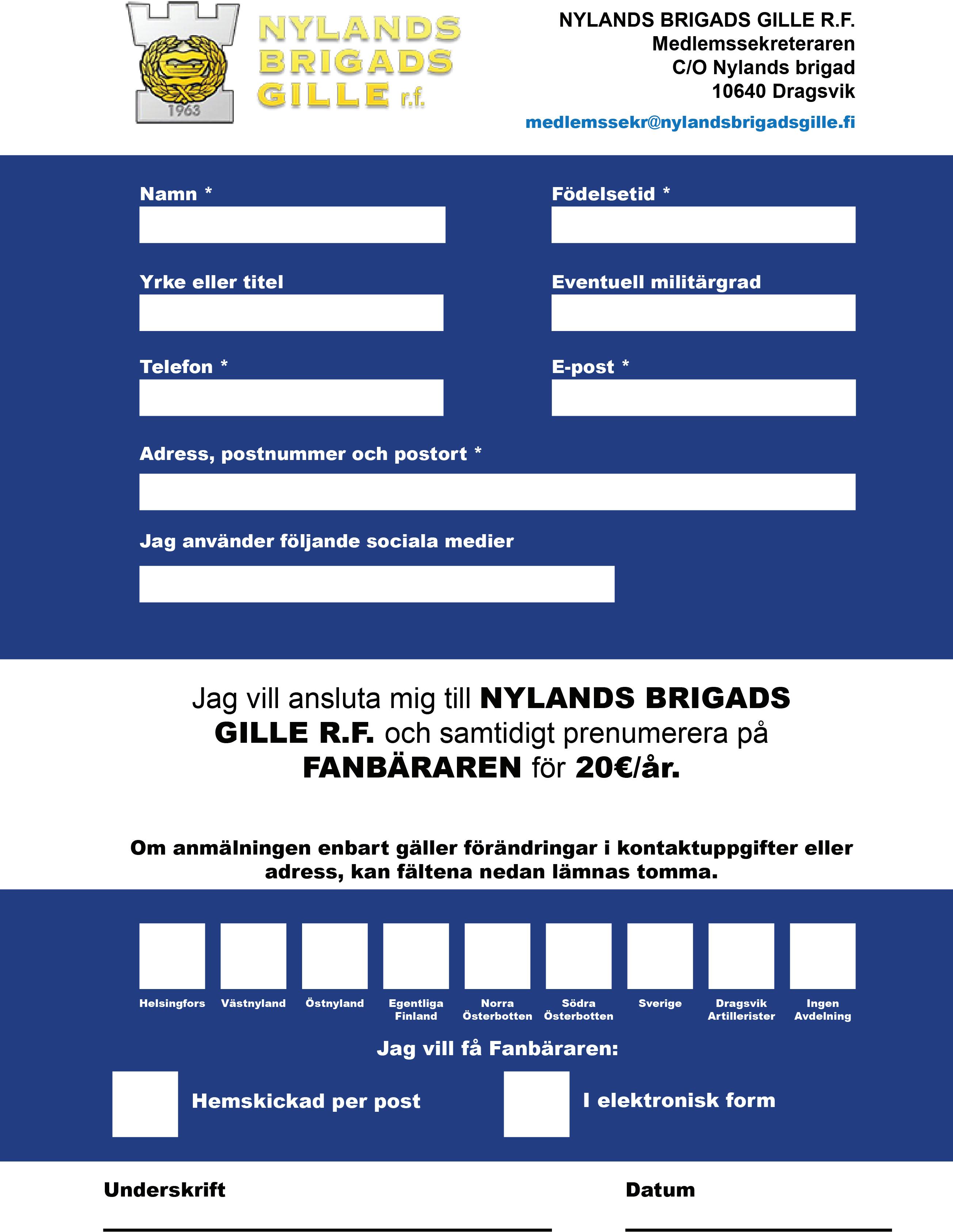 1963

NYLANDS BRIGADS GILLE r.f.

NYLANDS BRIGADS GILLE R.F.
Medlemssekreteraren
C/O Nylands brigad
10640 Dragsvik
medlemssekr@nylandsbrigadsgille.fi

Namn *

Födelsetid *

Yrke eller titel

Eventuell militärgrad

Telefon *

E-post *

Adress, postnummer och postort *

Jag använder följande sociala medier

Jag vill ansluta mig till NYLANDS BRIGADS GILLE R.F. och samtidigt prenumerera på FANBÄRAREN för 20€/år.

Om anmälningen enbart gäller förändringar i kontaktuppgifter eller adress, kan fältena nedan lämnas tomma.

Helsingfors Västnyland Östnyland Egentliga Finland Norra Österbotten Södra Österbotten Sverige Dragsvik Artillerister Ingen Avdelning

Jag vill få Fanbäraren:

Hemskickad per post

I elektronisk form

Underskrift

Datum